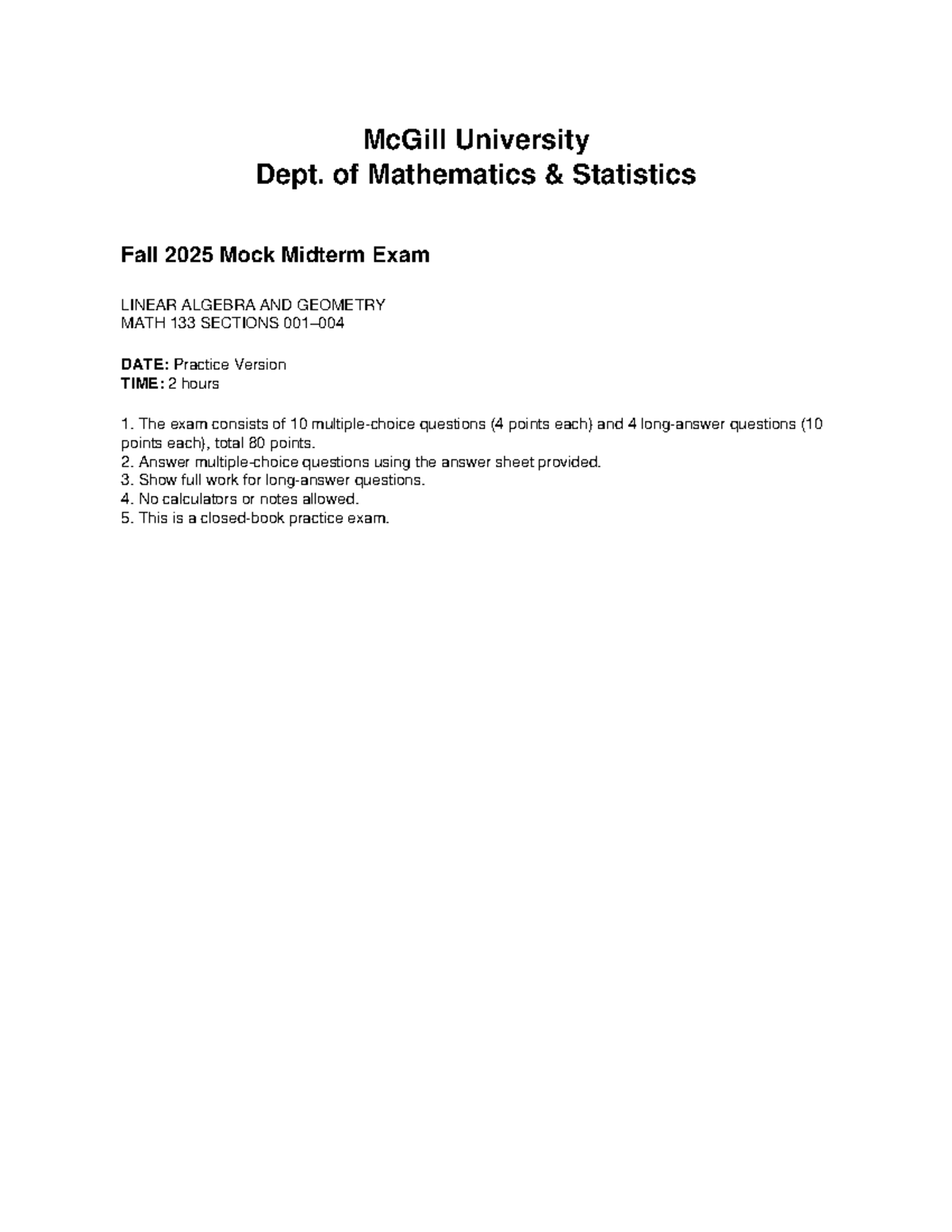 McGill University
Dept. of Mathematics & Statistics

Fall 2025 Mock Midterm Exam

LINEAR ALGEBRA AND GEOMETRY
MATH 133 SECTIONS 001–004

DATE: Practice Version
TIME: 2 hours

1. The exam consists of 10 multiple-choice questions (4 points each) and 4 long-answer questions (10 points each), total 80 points.
2. Answer multiple-choice questions using the answer sheet provided.
3. Show full work for long-answer questions.
4. No calculators or notes allowed.
5. This is a closed-book practice exam.